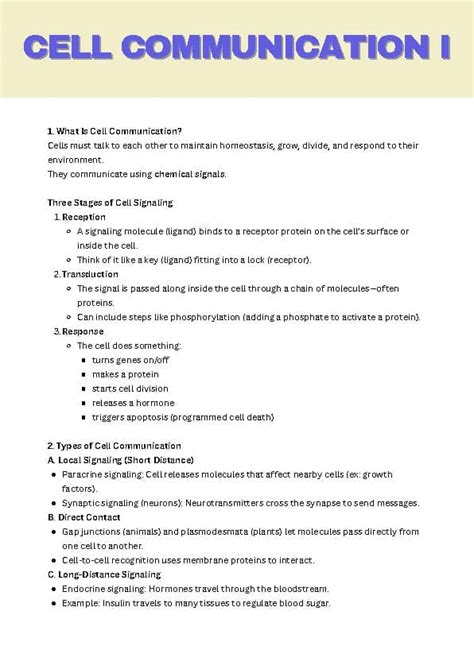 CELL COMMUNICATION I

1. What Is Cell Communication?
Cells must talk to each other to maintain homeostasis, grow, divide, and respond to their environment.
They communicate using chemical signals.

Three Stages of Cell Signaling
1. Reception
- A signaling molecule (ligand) binds to a receptor protein on the cell's surface or inside the cell.
- Think of it like a key (ligand) fitting into a lock (receptor).
2. Transduction
- The signal is passed along inside the cell through a chain of molecules—often proteins.
- Can include steps like phosphorylation (adding a phosphate to activate a protein).
3. Response
- The cell does something:
  - turns genes on/off
  - makes a protein
  - starts cell division
  - releases a hormone
  - triggers apoptosis (programmed cell death)

2. Types of Cell Communication
A. Local Signaling (Short Distance)
- Paracrine signaling: Cell releases molecules that affect nearby cells (ex: growth factors).
- Synaptic signaling (neurons): Neurotransmitters cross the synapse to send messages.
B. Direct Contact
- Gap junctions (animals) and plasmodesmata (plants) let molecules pass directly from one cell to another.
- Cell-to-cell recognition uses membrane proteins to interact.
C. Long-Distance Signaling
- Endocrine signaling: Hormones travel through the bloodstream.
- Example: Insulin travels to many tissues to regulate blood sugar.